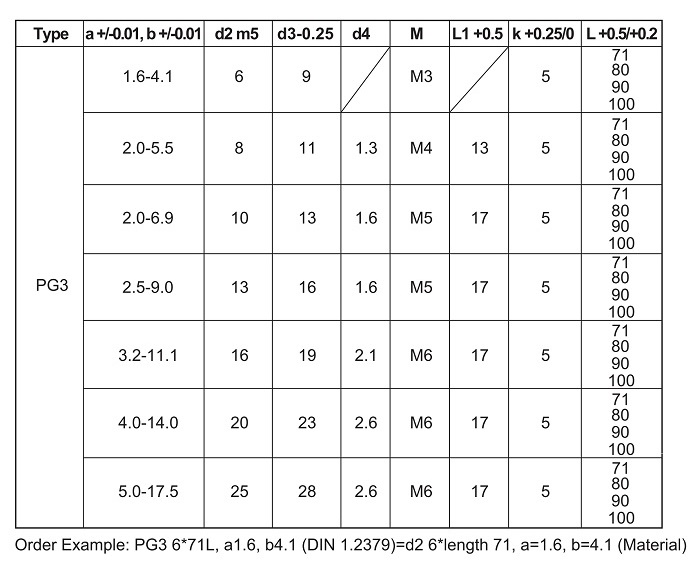 | Type | a +/-0.01, b +/-0.01 | d2 m5 | d3-0.25 | d4 | M | L1 +0.5 | k +0.25/0 | L +0.5/+0.2 |
|---|---|---|---|---|---|---|---|---|
| PG3 | 1.6-4.1 | 6 | 9 | | M3 | | 5 | 71 80 90 100 |
| | 2.0-5.5 | 8 | 11 | 1.3 | M4 | 13 | 5 | 71 80 90 100 |
| | 2.0-6.9 | 10 | 13 | 1.6 | M5 | 17 | 5 | 71 80 90 100 |
| | 2.5-9.0 | 13 | 16 | 1.6 | M5 | 17 | 5 | 71 80 90 100 |
| | 3.2-11.1 | 16 | 19 | 2.1 | M6 | 17 | 5 | 71 80 90 100 |
| | 4.0-14.0 | 20 | 23 | 2.6 | M6 | 17 | 5 | 71 80 90 100 |
| | 5.0-17.5 | 25 | 28 | 2.6 | M6 | 17 | 5 | 71 80 90 100 |

Order Example: PG3 6*71L, a1.6, b4.1 (DIN 1.2379)=d2 6*length 71, a=1.6, b=4.1 (Material)